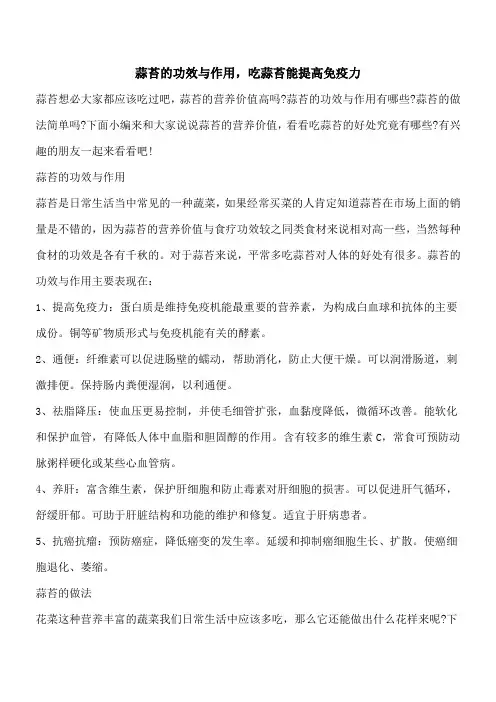 蒜苔的功效与作用，吃蒜苔能提高免疫力

蒜苔想必大家都应该吃过吧，蒜苔的营养价值高吗?蒜苔的功效与作用有哪些?蒜苔的做法简单吗?下面小编来和大家说说蒜苔的营养价值，看看吃蒜苔的好处究竟有哪些?有兴趣的朋友一起来看看吧!

蒜苔的功效与作用

蒜苔是日常生活当中常见的一种蔬菜，如果经常买菜的人肯定知道蒜苔在市场上面的销量是不错的，因为蒜苔的营养价值与食疗功效较之同类食材来说相对高一些，当然每种食材的功效是各有千秋的。对于蒜苔来说，平常多吃蒜苔对人体的好处有很多。蒜苔的功效与作用主要表现在：

1、提高免疫力：蛋白质是维持免疫机能最重要的营养素，为构成白血球和抗体的主要成份。铜等矿物质形式与免疫机能有关的酵素。

2、通便：纤维素可以促进肠壁的蠕动，帮助消化，防止大便干燥。可以润滑肠道，刺激排便。保持肠内粪便湿润，以利通便。

3、祛脂降压：使血压更易控制，并使毛细管扩张，血黏度降低，微循环改善。能软化和保护血管，有降低人体中血脂和胆固醇的作用。含有较多的维生素C，常食可预防动脉粥样硬化或某些心血管病。

4、养肝：富含维生素，保护肝细胞和防止毒素对肝细胞的损害。可以促进肝气循环，舒缓肝郁。可助于肝脏结构和功能的维护和修复。适宜于肝病患者。

5、抗癌抗瘤：预防癌症，降低癌变的发生率。延缓和抑制癌细胞生长、扩散。使癌细胞退化、萎缩。

蒜苔的做法

花菜这种营养丰富的蔬菜我们日常生活中应该多吃，那么它还能做出什么花样来呢?下